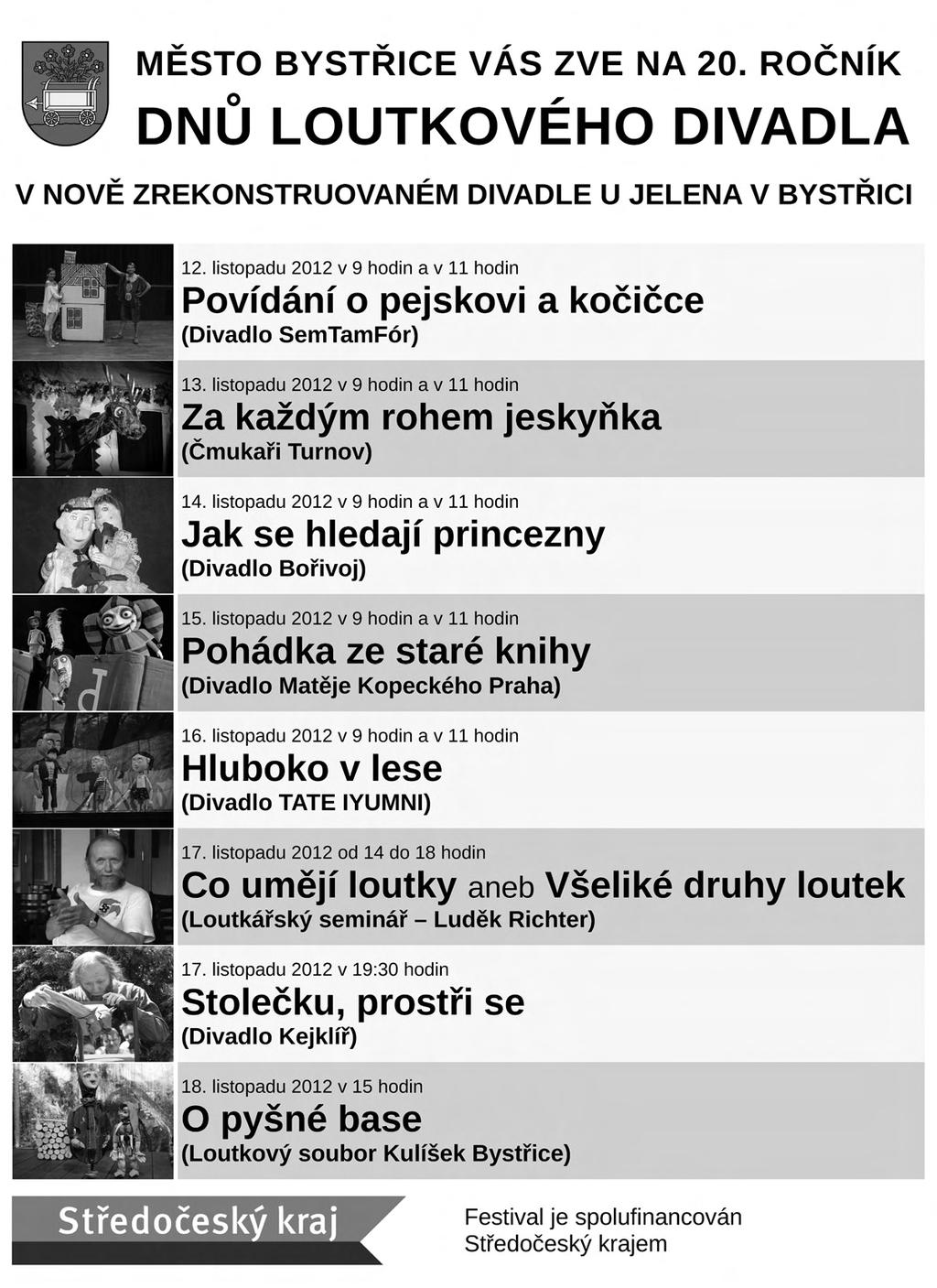 MĚSTO BYSTŘICE VÁS ZVE NA 20. ROČNÍK
DNŮ LOUTKOVÉHO DIVADLA

V NOVĚ ZREKONSTRUOVANÉM DIVADLE U JELENA V BYSTŘICI

12. listopadu 2012 v 9 hodin a v 11 hodin
Povídání o pejskovi a kočičce
(Divadlo SemTamFór)

13. listopadu 2012 v 9 hodin a v 11 hodin
Za každým rohem jeskyňka
(Čmukaři Turnov)

14. listopadu 2012 v 9 hodin a v 11 hodin
Jak se hledají princezny
(Divadlo Bořivoj)

15. listopadu 2012 v 9 hodin a v 11 hodin
Pohádka ze staré knihy
(Divadlo Matěje Kopeckého Praha)

16. listopadu 2012 v 9 hodin a v 11 hodin
Hluboko v lese
(Divadlo TATE IYUMNI)

17. listopadu 2012 od 14 do 18 hodin
Co umějí loutky aneb Všeliké druhy loutek
(Loutkářský seminář – Luděk Richter)

17. listopadu 2012 v 19:30 hodin
Stolečku, prostři se
(Divadlo Kejklíř)

18. listopadu 2012 v 15 hodin
O pyšné base
(Loutkový soubor Kulíšek Bystřice)

Středočeský kraj

Festival je spolufinancován Středočeský krajem